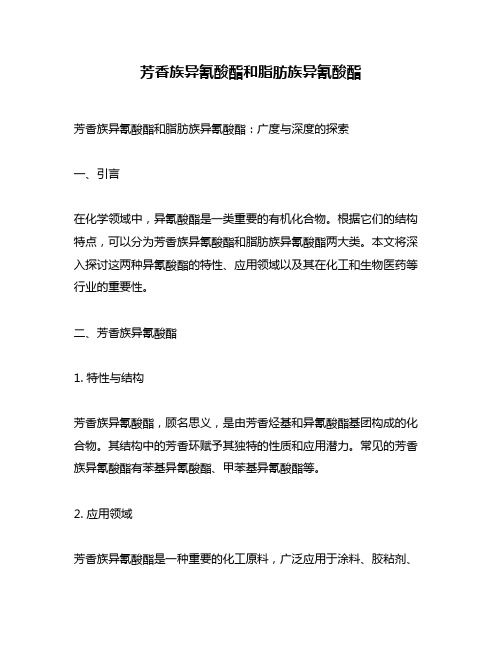 芳香族异氰酸酯和脂肪族异氰酸酯

芳香族异氰酸酯和脂肪族异氰酸酯：广度与深度的探索

一、引言

在化学领域中，异氰酸酯是一类重要的有机化合物。根据它们的结构特点，可以分为芳香族异氰酸酯和脂肪族异氰酸酯两大类。本文将深入探讨这两种异氰酸酯的特性、应用领域以及其在化工和生物医药等行业的重要性。

二、芳香族异氰酸酯

1. 特性与结构

芳香族异氰酸酯，顾名思义，是由芳香烃基和异氰酸酯基团构成的化合物。其结构中的芳香环赋予其独特的性质和应用潜力。常见的芳香族异氰酸酯有苯基异氰酸酯、甲苯基异氰酸酯等。

2. 应用领域

芳香族异氰酸酯是一种重要的化工原料，广泛应用于涂料、胶粘剂、